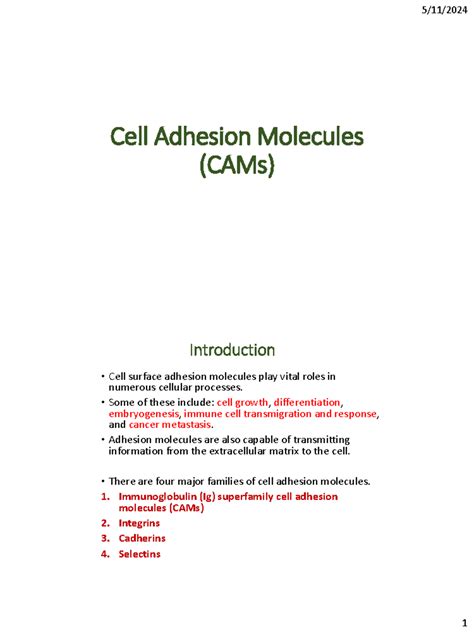 5/11/2024

Cell Adhesion Molecules (CAMs)

Introduction

• Cell surface adhesion molecules play vital roles in numerous cellular processes.
• Some of these include: cell growth, differentiation, embryogenesis, immune cell transmigration and response, and cancer metastasis.
• Adhesion molecules are also capable of transmitting information from the extracellular matrix to the cell.

• There are four major families of cell adhesion molecules.
1. Immunoglobulin (Ig) superfamily cell adhesion molecules (CAMs)
2. Integrins
3. Cadherins
4. Selectins

1